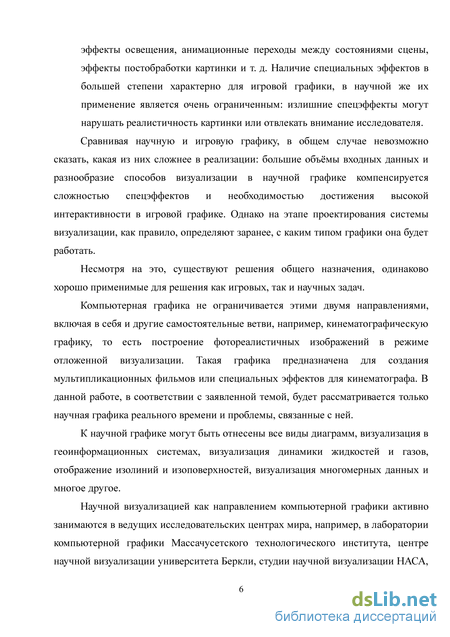 эффекты освещения, анимационные переходы между состояниями сцены, эффекты постобработки картинки и т. д. Наличие специальных эффектов в большей степени характерно для игровой графики, в научной же их применение является очень ограниченным: излишние спецэффекты могут нарушать реалистичность картинки или отвлекать внимание исследователя.

Сравнивая научную и игровую графику, в общем случае невозможно сказать, какая из них сложнее в реализации: большие объёмы входных данных и разнообразие способов визуализации в научной графике компенсируется сложностью спецэффектов и необходимостью достижения высокой интерактивности в игровой графике. Однако на этапе проектирования системы визуализации, как правило, определяют заранее, с каким типом графики она будет работать.

Несмотря на это, существуют решения общего назначения, одинаково хорошо применимые для решения как игровых, так и научных задач.

Компьютерная графика не ограничивается этими двумя направлениями, включая в себя и другие самостоятельные ветви, например, кинематографическую графику, то есть построение фотореалистичных изображений в режиме отложенной визуализации. Такая графика предназначена для создания мультипликационных фильмов или специальных эффектов для кинематографа. В данной работе, в соответствии с заявленной темой, будет рассматривается только научная графика реального времени и проблемы, связанные с ней.

К научной графике могут быть отнесены все виды диаграмм, визуализация в геоинформационных системах, визуализация динамики жидкостей и газов, отображение изолиний и изоповерхностей, визуализация многомерных данных и многое другое.

Научной визуализацией как направлением компьютерной графики активно занимаются в ведущих исследовательских центрах мира, например, в лаборатории компьютерной графики Массачусетского технологического института, центре научной визуализации университета Беркли, студии научной визуализации НАСА,

6

dsLib.net
библиотека диссертаций